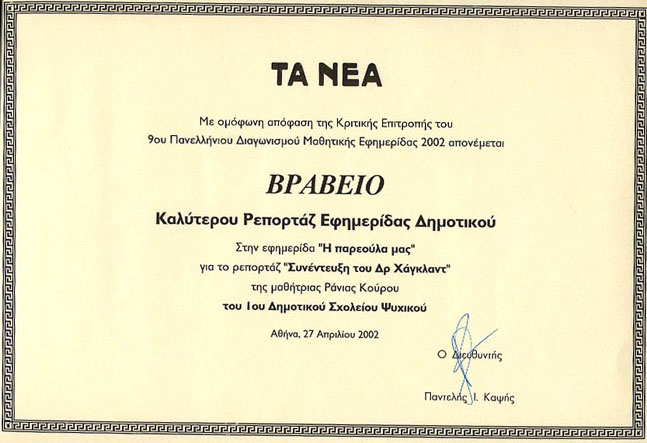 ΤΑ ΝΕΑ

Με ομόφωνη απόφαση της Κριτικής Επιτροπής του 9ου Πανελλήνιου Διαγωνισμού Μαθητικής Εφημερίδας 2002 απονέμεται

ΒΡΑΒΕΙΟ

Καλύτερου Ρεπορτάζ Εφημερίδας Δημοτικού

Στην εφημερίδα "Η παρεούλα μας"
για το ρεπορτάζ "Συνέντευξη του Δρ Χάγκλαντ"
της μαθήτριας Ράνιας Κούρου
του 1ου Δημοτικού Σχολείου Ψυχικού

Αθήνα, 27 Απριλίου 2002

Ο Διευθυντής

Παντελής Ι. Καψής